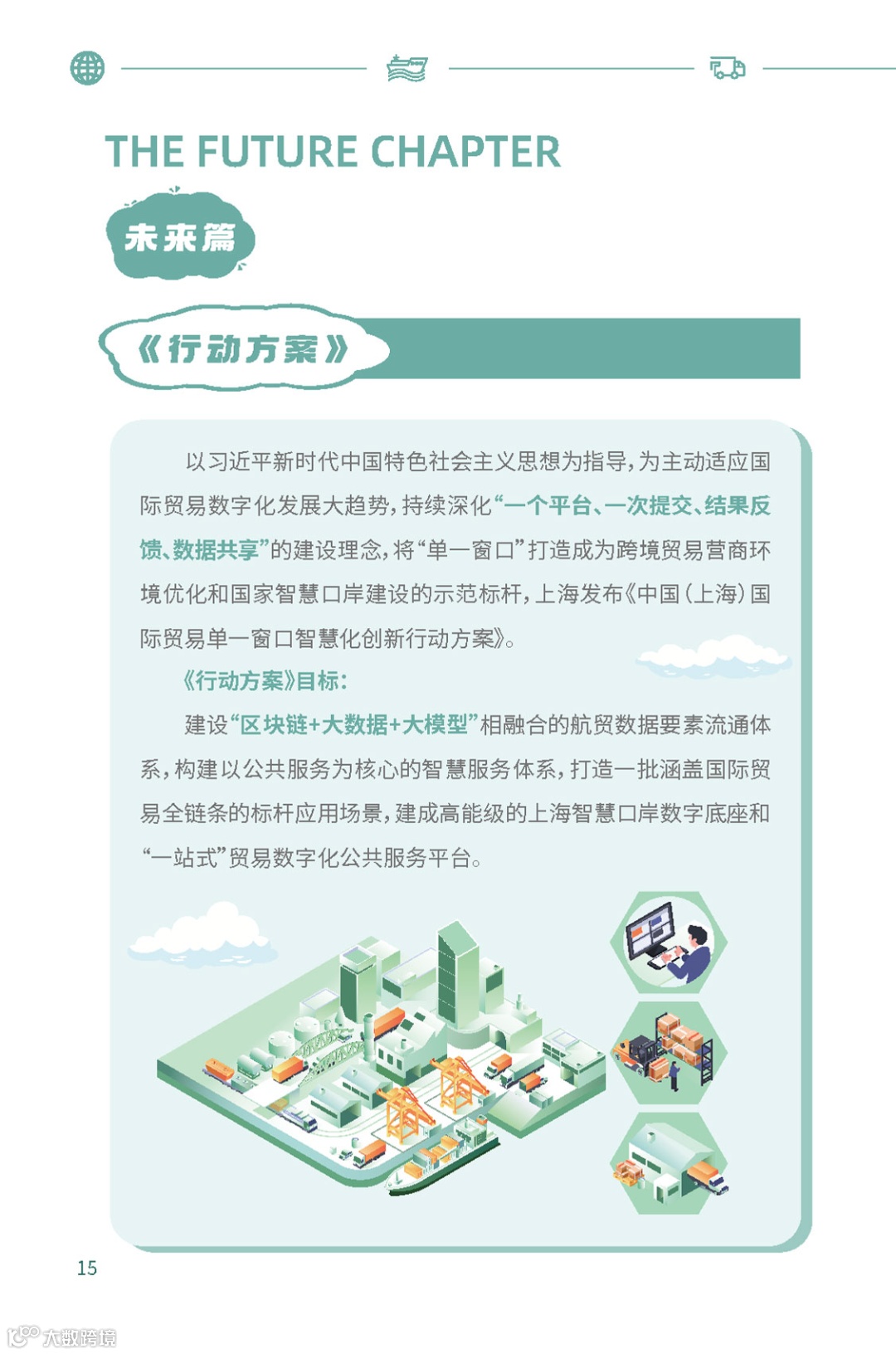 THE FUTURE CHAPTER

未来篇

《行动方案》

以习近平新时代中国特色社会主义思想为指导，为主动适应国际贸易数字化发展大趋势，持续深化“一个平台、一次提交、结果反馈、数据共享”的建设理念，将“单一窗口”打造成为跨境贸易营商环境优化和国家智慧口岸建设的示范标杆，上海发布《中国（上海）国际贸易单一窗口智慧化创新行动方案》。

《行动方案》目标：

建设“区块链+大数据+大模型”相融合的航贸数据要素流通体系，构建以公共服务为核心的智慧服务体系，打造一批涵盖国际贸易全链条的标杆应用场景，建成高能级的上海智慧口岸数字底座和“一站式”贸易数字化公共服务平台。

15

大数跨境